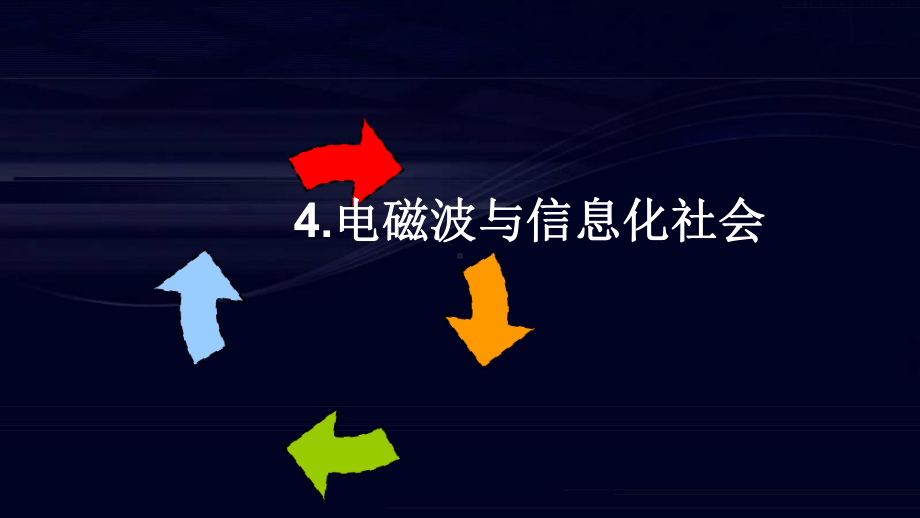 4.电磁波与信息化社会